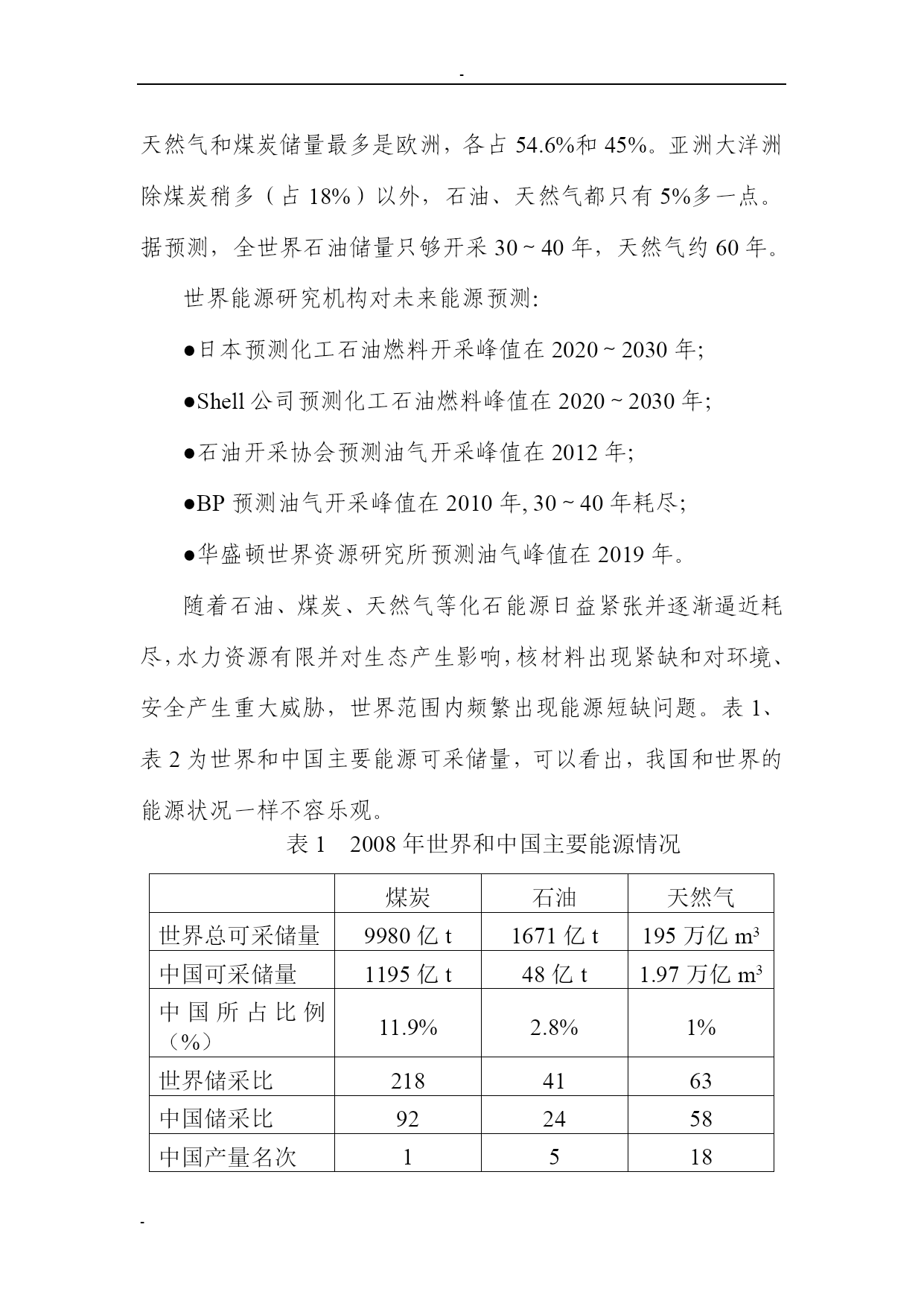 -

天然气和煤炭储量最多是欧洲，各占 54.6%和 45%。亚洲大洋洲除煤炭稍多（占 18%）以外，石油、天然气都只有 5%多一点。据预测，全世界石油储量只够开采 30 ~ 40 年，天然气约 60 年。

世界能源研究机构对未来能源预测:

●日本预测化工石油燃料开采峰值在 2020 ~ 2030 年;

●Shell 公司预测化工石油燃料峰值在 2020 ~ 2030 年;

●石油开采协会预测油气开采峰值在 2012 年;

●BP 预测油气开采峰值在 2010 年, 30 ~ 40 年耗尽;

●华盛顿世界资源研究所预测油气峰值在 2019 年。

随着石油、煤炭、天然气等化石能源日益紧张并逐渐逼近耗尽, 水力资源有限并对生态产生影响, 核材料出现紧缺和对环境、安全产生重大威胁，世界范围内频繁出现能源短缺问题。表 1、表 2 为世界和中国主要能源可采储量，可以看出，我国和世界的能源状况一样不容乐观。

表 1　2008 年世界和中国主要能源情况

| | 煤炭 | 石油 | 天然气 |
|---|---|---|---|
| 世界总可采储量 | 9980 亿 t | 1671 亿 t | 195 万亿 $m^3$ |
| 中国可采储量 | 1195 亿 t | 48 亿 t | 1.97 万亿 $m^3$ |
| 中国所占比例（%） | 11.9% | 2.8% | 1% |
| 世界储采比 | 218 | 41 | 63 |
| 中国储采比 | 92 | 24 | 58 |
| 中国产量名次 | 1 | 5 | 18 |

-